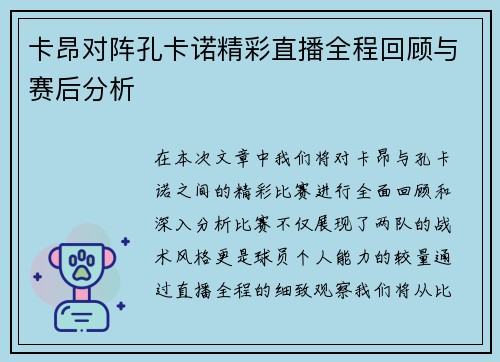 卡昂对阵孔卡诺精彩直播全程回顾与赛后分析

在本次文章中我们将对卡昂与孔卡诺之间的精彩比赛进行全面回顾和深入分析比赛不仅展现了两队的战术风格更是球员个人能力的较量通过直播全程的细致观察我们将从比